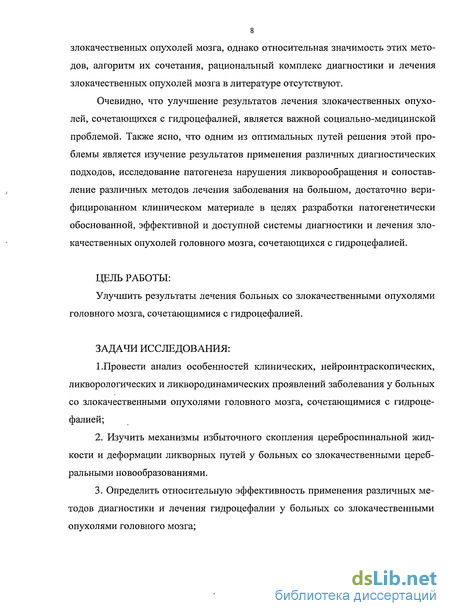 8

злокачественных опухолей мозга, однако относительная значимость этих методов, алгоритм их сочетания, рациональный комплекс диагностики и лечения злокачественных опухолей мозга в литературе отсутствуют.

Очевидно, что улучшение результатов лечения злокачественных опухолей, сочетающихся с гидроцефалией, является важной социально-медицинской проблемой. Также ясно, что одним из оптимальных путей решения этой проблемы является изучение результатов применения различных диагностических подходов, исследование патогенеза нарушения ликворообращения и сопоставление различных методов лечения заболевания на большом, достаточно верифицированном клиническом материале в целях разработки патогенетически обоснованной, эффективной и доступной системы диагностики и лечения злокачественных опухолей головного мозга, сочетающихся с гидроцефалией.

ЦЕЛЬ РАБОТЫ:

Улучшить результаты лечения больных со злокачественными опухолями головного мозга, сочетающимися с гидроцефалией.

ЗАДАЧИ ИССЛЕДОВАНИЯ:

1.Провести анализ особенностей клинических, нейроинтраскопических, ликворологических и ликвородинамических проявлений заболевания у больных со злокачественными опухолями головного мозга, сочетающимися с гидроцефалией;

2. Изучить механизмы избыточного скопления цереброспинальной жидкости и деформации ликворных путей у больных со злокачественными церебральными новообразованиями.

3. Определить относительную эффективность применения различных методов диагностики и лечения гидроцефалии у больных со злокачественными опухолями головного мозга;

dsLib.net
библиотека диссертаций